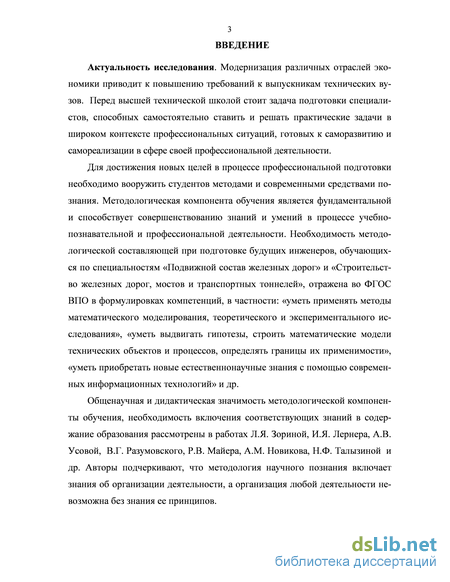 3

ВВЕДЕНИЕ

Актуальность исследования. Модернизация различных отраслей экономики приводит к повышению требований к выпускникам технических вузов. Перед высшей технической школой стоит задача подготовки специалистов, способных самостоятельно ставить и решать практические задачи в широком контексте профессиональных ситуаций, готовых к саморазвитию и самореализации в сфере своей профессиональной деятельности.

Для достижения новых целей в процессе профессиональной подготовки необходимо вооружить студентов методами и современными средствами познания. Методологическая компонента обучения является фундаментальной и способствует совершенствованию знаний и умений в процессе учебно-познавательной и профессиональной деятельности. Необходимость методологической составляющей при подготовке будущих инженеров, обучающихся по специальностям «Подвижной состав железных дорог» и «Строительство железных дорог, мостов и транспортных тоннелей», отражена во ФГОС ВПО в формулировках компетенций, в частности: «уметь применять методы математического моделирования, теоретического и экспериментального исследования», «уметь выдвигать гипотезы, строить математические модели технических объектов и процессов, определять границы их применимости», «уметь приобретать новые естественнонаучные знания с помощью современных информационных технологий» и др.

Общенаучная и дидактическая значимость методологической компоненты обучения, необходимость включения соответствующих знаний в содержание образования рассмотрены в работах Л.Я. Зориной, И.Я. Лернера, А.В. Усовой, В.Г. Разумовского, Р.В. Майера, А.М. Новикова, Н.Ф. Талызиной и др. Авторы подчеркивают, что методология научного познания включает знания об организации деятельности, а организация любой деятельности невозможна без знания ее принципов.

dsLib.net
библиотека диссертаций